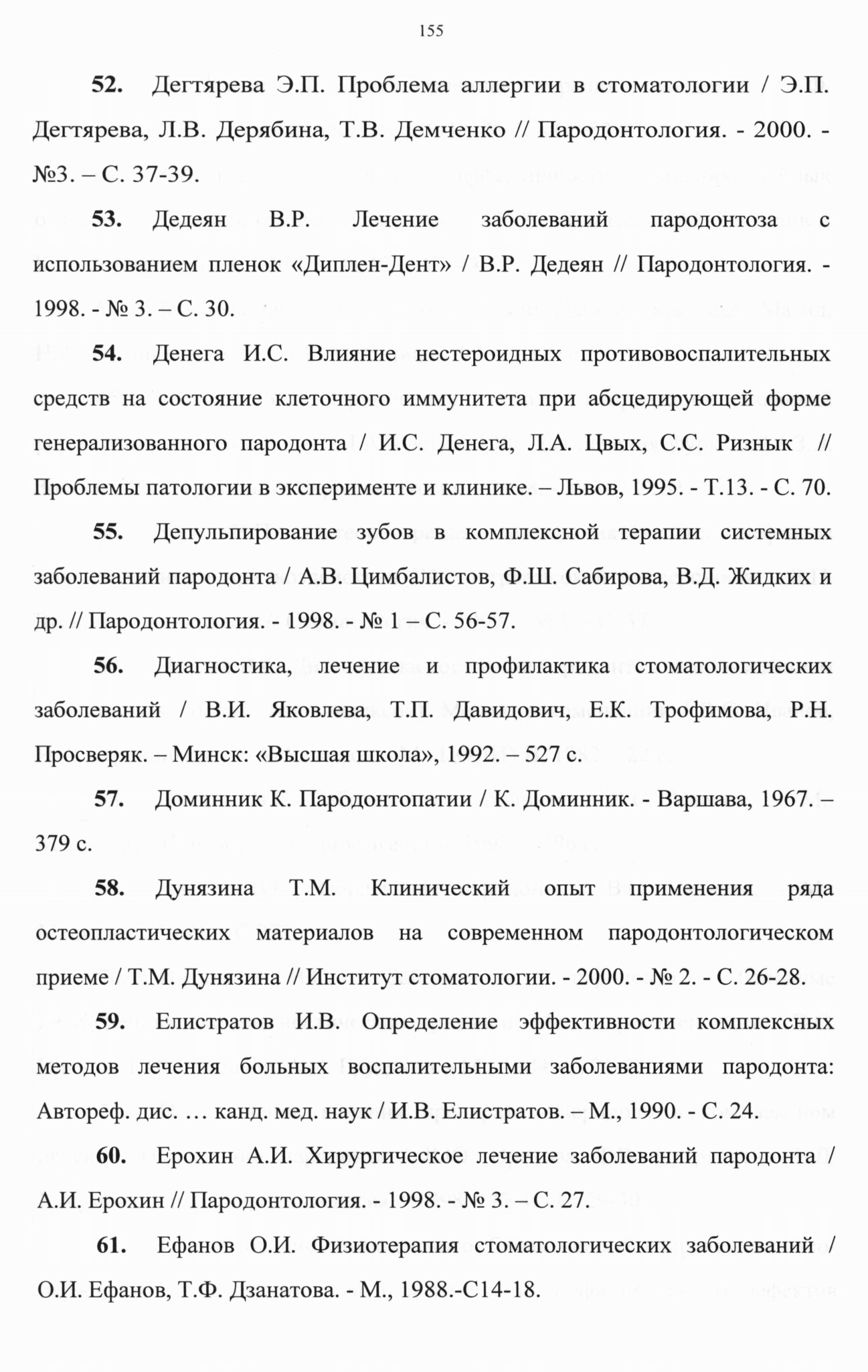 155

52. Дегтярева Э.П. Проблема аллергии в стоматологии / Э.П. Дегтярева, Л.В. Дерябина, Т.В. Демченко // Пародонтология. - 2000. - №3. – С. 37-39.

53. Дедеян В.Р. Лечение заболеваний пародонтоза с использованием пленок «Диплен-Дент» / В.Р. Дедеян // Пародонтология. - 1998. - № 3. – С. 30.

54. Денега И.С. Влияние нестероидных противовоспалительных средств на состояние клеточного иммунитета при абсцедирующей форме генерализованного пародонта / И.С. Денега, Л.А. Цвых, С.С. Ризнык // Проблемы патологии в эксперименте и клинике. – Львов, 1995. - Т.13. - С. 70.

55. Депульпирование зубов в комплексной терапии системных заболеваний пародонта / А.В. Цимбалистов, Ф.Ш. Сабирова, В.Д. Жидких и др. // Пародонтология. - 1998. - № 1 – С. 56-57.

56. Диагностика, лечение и профилактика стоматологических заболеваний / В.И. Яковлева, Т.П. Давидович, Е.К. Трофимова, Р.Н. Просверяк. – Минск: «Высшая школа», 1992. – 527 с.

57. Доминник К. Пародонтопатии / К. Доминник. - Варшава, 1967. – 379 с.

58. Дунязина Т.М. Клинический опыт применения ряда остеопластических материалов на современном пародонтологическом приеме / Т.М. Дунязина // Институт стоматологии. - 2000. - № 2. - С. 26-28.

59. Елистратов И.В. Определение эффективности комплексных методов лечения больных воспалительными заболеваниями пародонта: Автореф. дис. … канд. мед. наук / И.В. Елистратов. – М., 1990. - С. 24.

60. Ерохин А.И. Хирургическое лечение заболеваний пародонта / А.И. Ерохин // Пародонтология. - 1998. - № 3. – С. 27.

61. Ефанов О.И. Физиотерапия стоматологических заболеваний / О.И. Ефанов, Т.Ф. Дзанатова. - М., 1988.-С14-18.